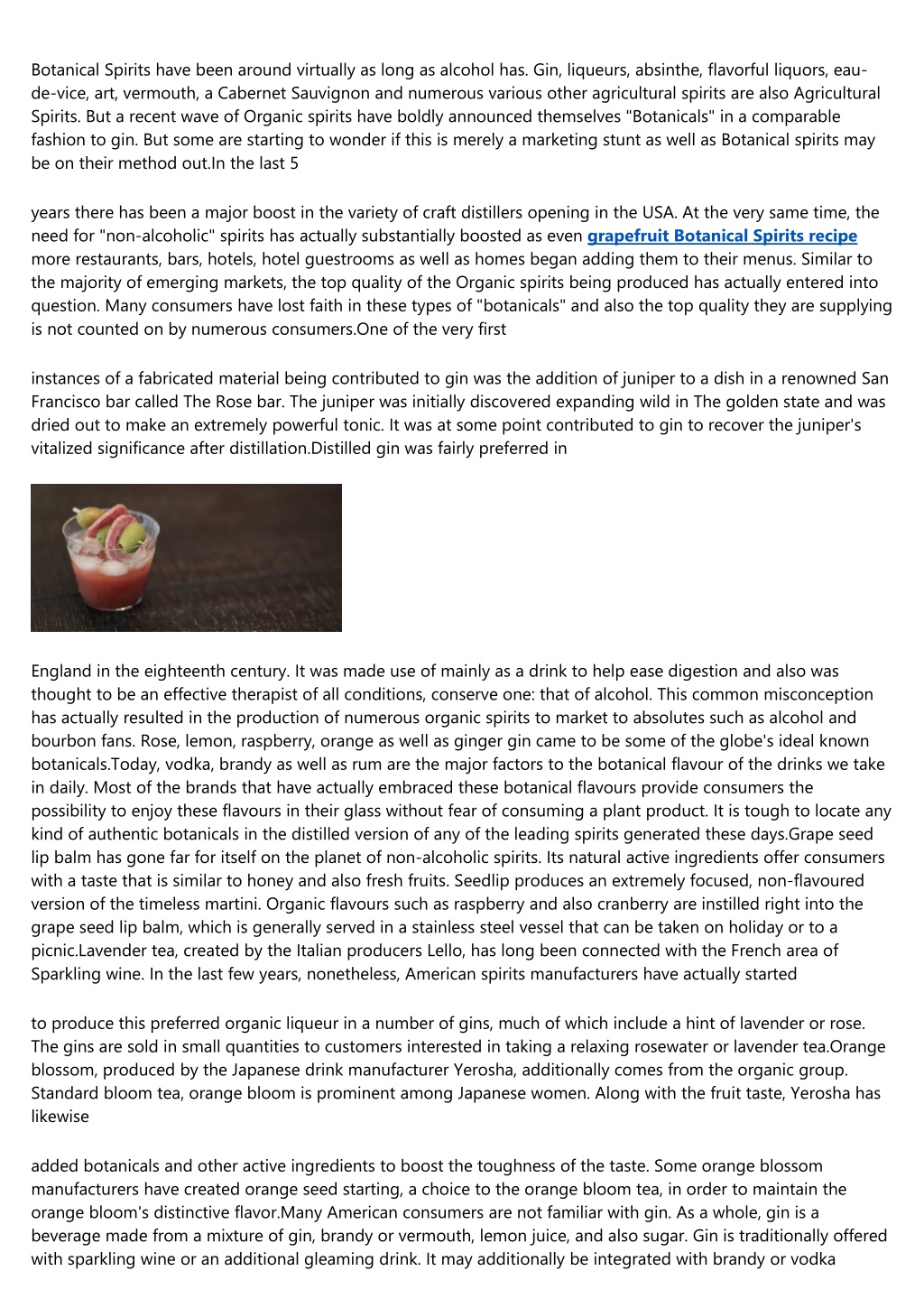 Botanical Spirits have been around virtually as long as alcohol has. Gin, liqueurs, absinthe, flavorful liquors, eau-de-vice, art, vermouth, a Cabernet Sauvignon and numerous various other agricultural spirits are also Agricultural Spirits. But a recent wave of Organic spirits have boldly announced themselves "Botanicals" in a comparable fashion to gin. But some are starting to wonder if this is merely a marketing stunt as well as Botanical spirits may be on their method out.In the last 5

years there has been a major boost in the variety of craft distillers opening in the USA. At the very same time, the need for "non-alcoholic" spirits has actually substantially boosted as even grapefruit Botanical Spirits recipe more restaurants, bars, hotels, hotel guestrooms as well as homes began adding them to their menus. Similar to the majority of emerging markets, the top quality of the Organic spirits being produced has actually entered into question. Many consumers have lost faith in these types of "botanicals" and also the top quality they are supplying is not counted on by numerous consumers.One of the very first

instances of a fabricated material being contributed to gin was the addition of juniper to a dish in a renowned San Francisco bar called The Rose bar. The juniper was initially discovered expanding wild in The golden state and was dried out to make an extremely powerful tonic. It was at some point contributed to gin to recover the juniper's vitalized significance after distillation.Distilled gin was fairly preferred in

England in the eighteenth century. It was made use of mainly as a drink to help ease digestion and also was thought to be an effective therapist of all conditions, conserve one: that of alcohol. This common misconception has actually resulted in the production of numerous organic spirits to market to absolutes such as alcohol and bourbon fans. Rose, lemon, raspberry, orange as well as ginger gin came to be some of the globe's ideal known botanicals.Today, vodka, brandy as well as rum are the major factors to the botanical flavour of the drinks we take in daily. Most of the brands that have actually embraced these botanical flavours provide consumers the possibility to enjoy these flavours in their glass without fear of consuming a plant product. It is tough to locate any kind of authentic botanicals in the distilled version of any of the leading spirits generated these days.Grape seed lip balm has gone far for itself on the planet of non-alcoholic spirits. Its natural active ingredients offer consumers with a taste that is similar to honey and also fresh fruits. Seedlip produces an extremely focused, non-flavoured version of the timeless martini. Organic flavours such as raspberry and also cranberry are instilled right into the grape seed lip balm, which is generally served in a stainless steel vessel that can be taken on holiday or to a picnic.Lavender tea, created by the Italian producers Lello, has long been connected with the French area of Sparkling wine. In the last few years, nonetheless, American spirits manufacturers have actually started

to produce this preferred organic liqueur in a number of gins, much of which include a hint of lavender or rose. The gins are sold in small quantities to customers interested in taking a relaxing rosewater or lavender tea.Orange blossom, produced by the Japanese drink manufacturer Yerosha, additionally comes from the organic group. Standard bloom tea, orange bloom is prominent among Japanese women. Along with the fruit taste, Yerosha has likewise

added botanicals and other active ingredients to boost the toughness of the taste. Some orange blossom manufacturers have created orange seed starting, a choice to the orange bloom tea, in order to maintain the orange bloom's distinctive flavor.Many American consumers are not familiar with gin. As a whole, gin is a beverage made from a mixture of gin, brandy or vermouth, lemon juice, and also sugar. Gin is traditionally offered with sparkling wine or an additional gleaming drink. It may additionally be integrated with brandy or vodka